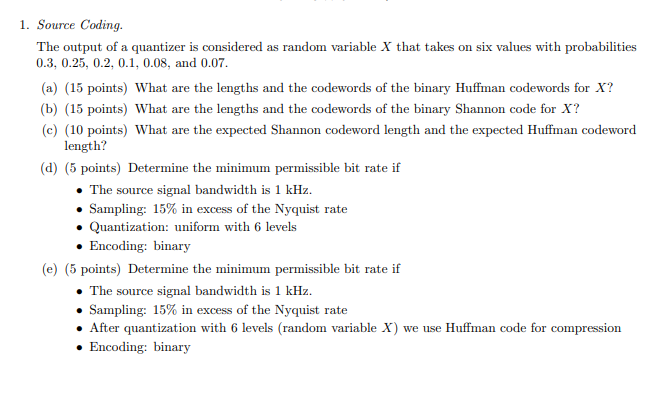 1. Source Coding.

The output of a quantizer is considered as random variable $X$ that takes on six values with probabilities 0.3, 0.25, 0.2, 0.1, 0.08, and 0.07.

(a) (15 points) What are the lengths and the codewords of the binary Huffman codewords for $X$?

(b) (15 points) What are the lengths and the codewords of the binary Shannon code for $X$?

(c) (10 points) What are the expected Shannon codeword length and the expected Huffman codeword length?

(d) (5 points) Determine the minimum permissible bit rate if

• The source signal bandwidth is 1 kHz.
• Sampling: 15% in excess of the Nyquist rate
• Quantization: uniform with 6 levels
• Encoding: binary

(e) (5 points) Determine the minimum permissible bit rate if

• The source signal bandwidth is 1 kHz.
• Sampling: 15% in excess of the Nyquist rate
• After quantization with 6 levels (random variable $X$) we use Huffman code for compression
• Encoding: binary